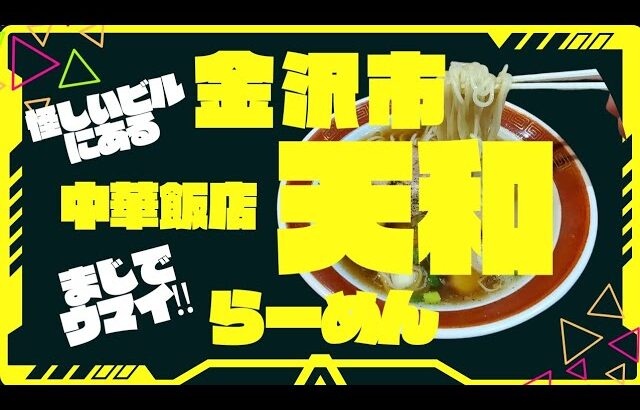 怪しいビルにある

金沢市

中華飯店

天和

まじでウマイ!!

らーめん